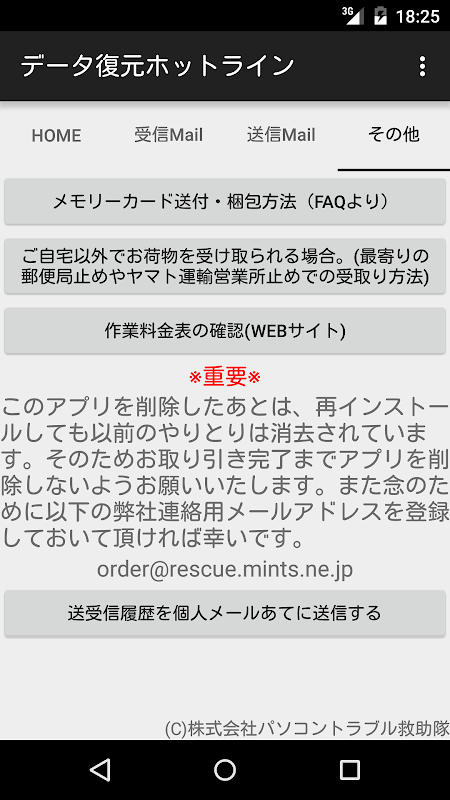 3G 18:25

データ復元ホットライン

HOME
受信Mail
送信Mail
その他

メモリーカード送付・梱包方法（FAQより）

ご自宅以外でお荷物を受け取られる場合。(最寄りの郵便局止めやヤマト運輸営業所止めでの受取り方法)

作業料金表の確認(WEBサイト)

※重要※

このアプリを削除したあとは、再インストールしても以前のやりとりは消去されています。そのためお取り引き完了までアプリを削除しないようお願いいたします。また念のために以下の弊社連絡用メールアドレスを登録しておいて頂ければ幸いです。

order@rescue.mints.ne.jp

送受信履歴を個人メールあてに送信する

(C)株式会社パソコントラブル救助隊